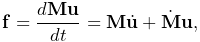 $\mathbf{f} = \frac{d\mathbf{M}\mathbf{u}}{dt} = \mathbf{M}\dot{\mathbf{u}} + \dot{\mathbf{M}}\mathbf{u},$